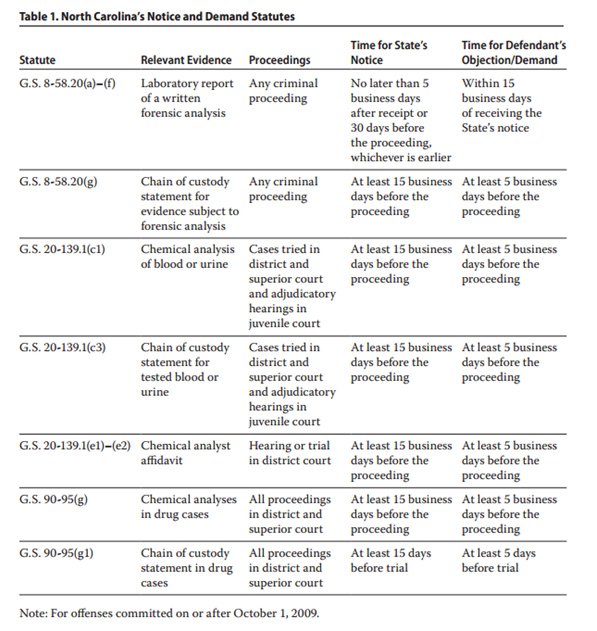 Table 1. North Carolina's Notice and Demand Statutes

| Statute | Relevant Evidence | Proceedings | Time for State's Notice | Time for Defendant's Objection/Demand |
|---|---|---|---|---|
| G.S. 8-58.20(a)–(f) | Laboratory report of a written forensic analysis | Any criminal proceeding | No later than 5 business days after receipt or 30 days before the proceeding, whichever is earlier | Within 15 business days of receiving the State's notice |
| G.S. 8-58.20(g) | Chain of custody statement for evidence subject to forensic analysis | Any criminal proceeding | At least 15 business days before the proceeding | At least 5 business days before the proceeding |
| G.S. 20-139.1(c1) | Chemical analysis of blood or urine | Cases tried in district and superior court and adjudicatory hearings in juvenile court | At least 15 business days before the proceeding | At least 5 business days before the proceeding |
| G.S. 20-139.1(c3) | Chain of custody statement for tested blood or urine | Cases tried in district and superior court and adjudicatory hearings in juvenile court | At least 15 business days before the proceeding | At least 5 business days before the proceeding |
| G.S. 20-139.1(e1)–(e2) | Chemical analyst affidavit | Hearing or trial in district court | At least 15 business days before the proceeding | At least 5 business days before the proceeding |
| G.S. 90-95(g) | Chemical analyses in drug cases | All proceedings in district and superior court | At least 15 business days before the proceeding | At least 5 business days before the proceeding |
| G.S. 90-95(g1) | Chain of custody statement in drug cases | All proceedings in district and superior court | At least 15 days before trial | At least 5 days before trial |

Note: For offenses committed on or after October 1, 2009.